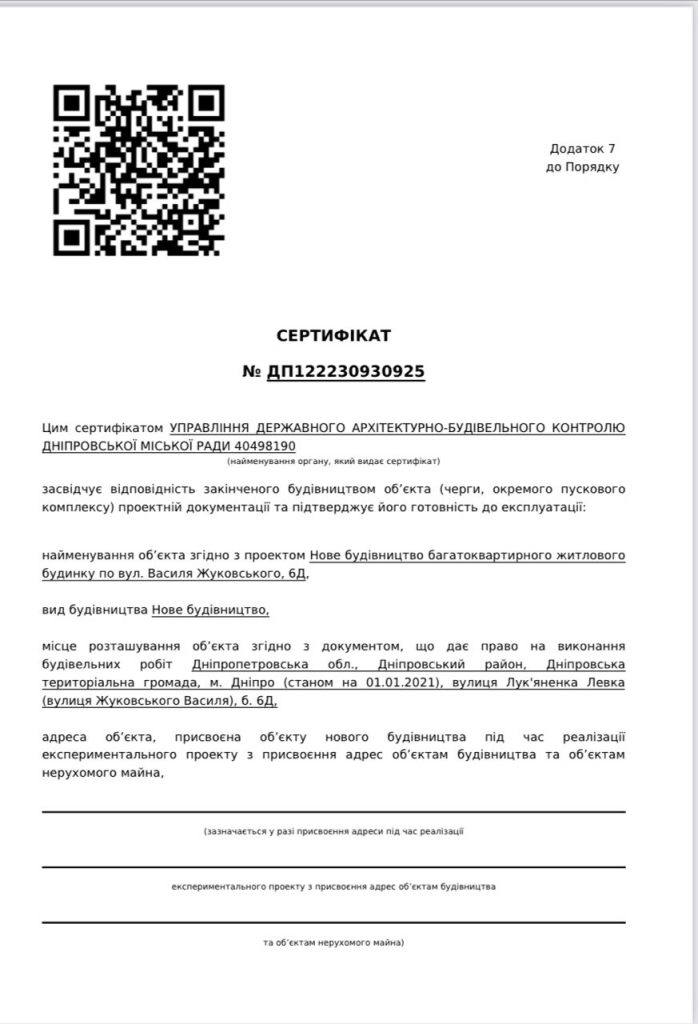 Додаток 7
до Порядку

СЕРТИФІКАТ

№ ДП122230930925

Цим сертифікатом УПРАВЛІННЯ ДЕРЖАВНОГО АРХІТЕКТУРНО-БУДІВЕЛЬНОГО КОНТРОЛЮ ДНІПРОВСЬКОЇ МІСЬКОЇ РАДИ 40498190
(найменування органу, який видає сертифікат)

засвідчує відповідність закінченого будівництвом об'єкта (черги, окремого пускового комплексу) проектній документації та підтверджує його готовність до експлуатації:

найменування об'єкта згідно з проектом Нове будівництво багатоквартирного житлового будинку по вул. Василя Жуковського, 6Д,

вид будівництва Нове будівництво,

місце розташування об'єкта згідно з документом, що дає право на виконання будівельних робіт Дніпропетровська обл., Дніпровський район, Дніпровська територіальна громада, м. Дніпро (станом на 01.01.2021), вулиця Лук'яненка Левка (вулиця Жуковського Василя), б. 6Д,

адреса об'єкта, присвоєна об'єкту нового будівництва під час реалізації експериментального проекту з присвоєння адрес об'єктам будівництва та об'єктам нерухомого майна,

(зазначається у разі присвоєння адреси під час реалізації

експериментального проекту з присвоєння адрес об'єктам будівництва

та об'єктам нерухомого майна)